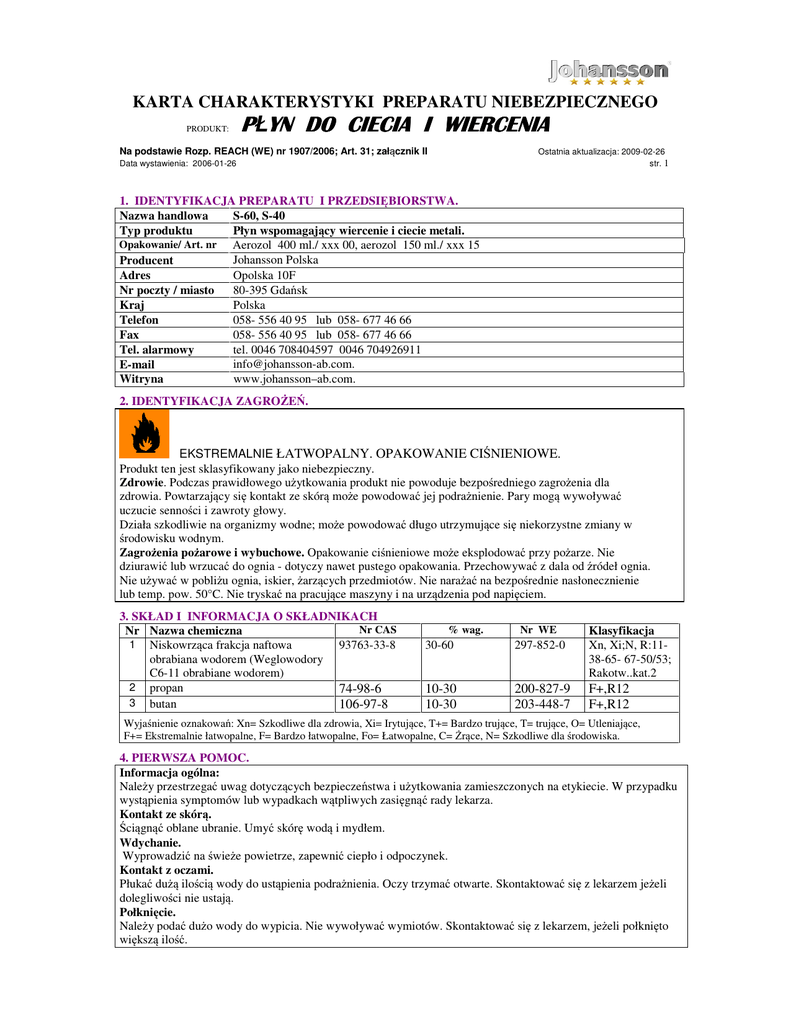 Johansson

KARTA CHARAKTERYSTYKI PREPARATU NIEBEZPIECZNEGO

PRODUKT: PŁYN DO CIECIA I WIERCENIA

Na podstawie Rozp. REACH (WE) nr 1907/2006; Art. 31; załącznik II
Ostatnia aktualizacja: 2009-02-26
Data wystawienia: 2006-01-26
str. 1

1. IDENTYFIKACJA PREPARATU I PRZEDSIĘBIORSTWA.

| Nazwa handlowa | S-60, S-40 |
|---|---|
| Typ produktu | Płyn wspomagający wiercenie i ciecie metali. |
| Opakowanie/ Art. nr | Aerozol 400 ml./ xxx 00, aerozol 150 ml./ xxx 15 |
| Producent | Johansson Polska |
| Adres | Opolska 10F |
| Nr poczty / miasto | 80-395 Gdańsk |
| Kraj | Polska |
| Telefon | 058- 556 40 95 lub 058- 677 46 66 |
| Fax | 058- 556 40 95 lub 058- 677 46 66 |
| Tel. alarmowy | tel. 0046 708404597 0046 704926911 |
| E-mail | info@johansson-ab.com. |
| Witryna | www.johansson–ab.com. |

2. IDENTYFIKACJA ZAGROŻEŃ.

EKSTREMALNIE ŁATWOPALNY. OPAKOWANIE CIŚNIENIOWE.

Produkt ten jest sklasyfikowany jako niebezpieczny.
Zdrowie. Podczas prawidłowego użytkowania produkt nie powoduje bezpośredniego zagrożenia dla zdrowia. Powtarzający się kontakt ze skórą może powodować jej podrażnienie. Pary mogą wywoływać uczucie senności i zawroty głowy.
Działa szkodliwie na organizmy wodne; może powodować długo utrzymujące się niekorzystne zmiany w środowisku wodnym.
Zagrożenia pożarowe i wybuchowe. Opakowanie ciśnieniowe może eksplodować przy pożarze. Nie dziurawić lub wrzucać do ognia - dotyczy nawet pustego opakowania. Przechowywać z dala od źródeł ognia. Nie używać w pobliżu ognia, iskier, żarzących przedmiotów. Nie narażać na bezpośrednie nasłonecznienie lub temp. pow. 50°C. Nie tryskać na pracujące maszyny i na urządzenia pod napięciem.

3. SKŁAD I INFORMACJA O SKŁADNIKACH

| Nr | Nazwa chemiczna | Nr CAS | % wag. | Nr WE | Klasyfikacja |
|---|---|---|---|---|---|
| 1 | Niskowrząca frakcja naftowa obrabiana wodorem (Weglowodory C6-11 obrabiane wodorem) | 93763-33-8 | 30-60 | 297-852-0 | Xn, Xi;N, R:11-38-65- 67-50/53; Rakotw..kat.2 |
| 2 | propan | 74-98-6 | 10-30 | 200-827-9 | F+,R12 |
| 3 | butan | 106-97-8 | 10-30 | 203-448-7 | F+,R12 |

Wyjaśnienie oznakowań: Xn= Szkodliwe dla zdrowia, Xi= Irytujące, T+= Bardzo trujące, T= trujące, O= Utleniające, F+= Ekstremalnie łatwopalne, F= Bardzo łatwopalne, Fo= Łatwopalne, C= Żrące, N= Szkodliwe dla środowiska.

4. PIERWSZA POMOC.
Informacja ogólna:
Należy przestrzegać uwag dotyczących bezpieczeństwa i użytkowania zamieszczonych na etykiecie. W przypadku wystąpienia symptomów lub wypadkach wątpliwych zasięgnąć rady lekarza.
Kontakt ze skórą.
Ściągnąć oblane ubranie. Umyć skórę wodą i mydłem.
Wdychanie.
Wyprowadzić na świeże powietrze, zapewnić ciepło i odpoczynek.
Kontakt z oczami.
Płukać dużą ilością wody do ustąpienia podrażnienia. Oczy trzymać otwarte. Skontaktować się z lekarzem jeżeli dolegliwości nie ustają.
Połknięcie.
Należy podać dużo wody do wypicia. Nie wywoływać wymiotów. Skontaktować się z lekarzem, jeżeli połknięto większą ilość.